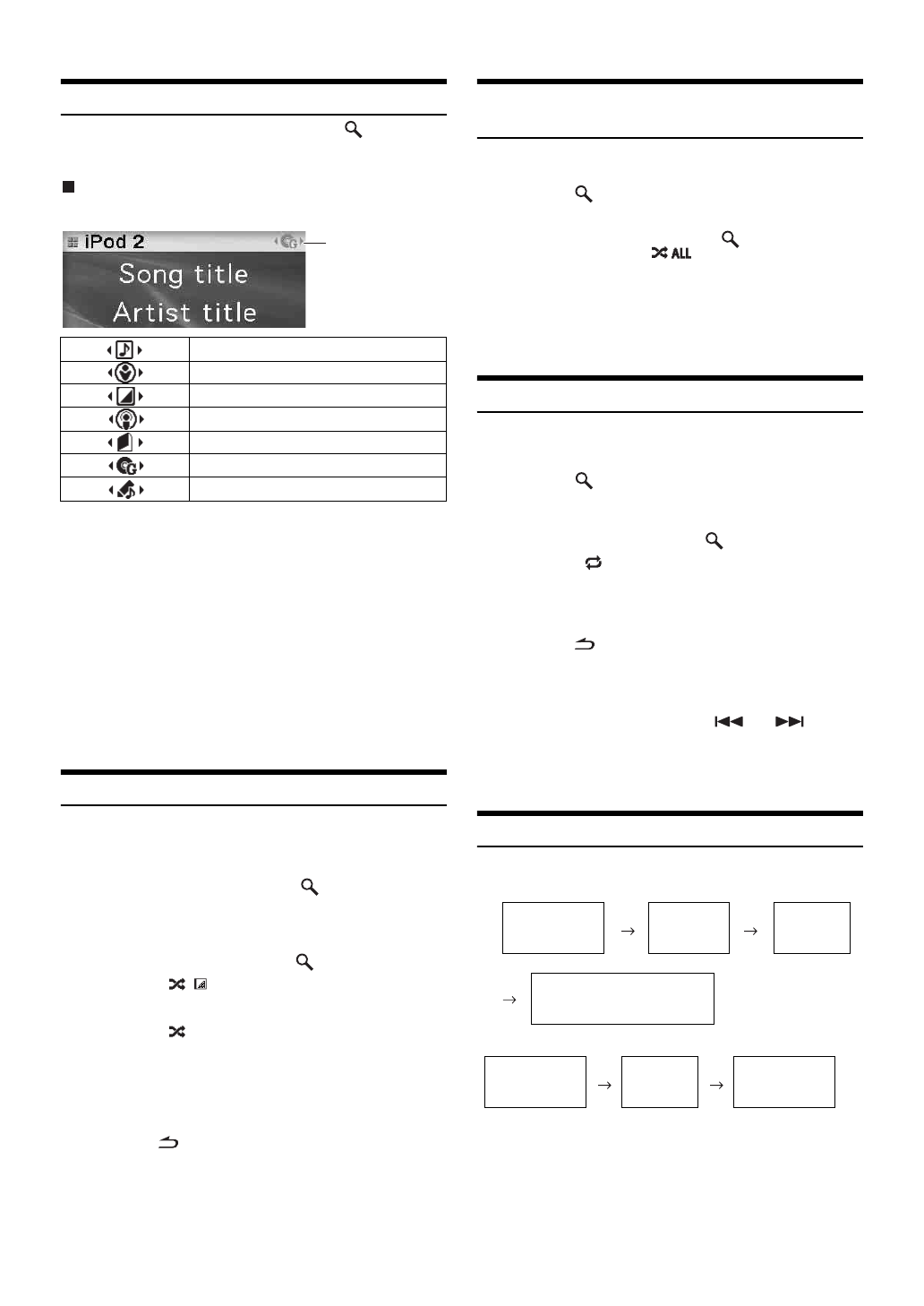 iPod 2

Song title

Artist title

ALL